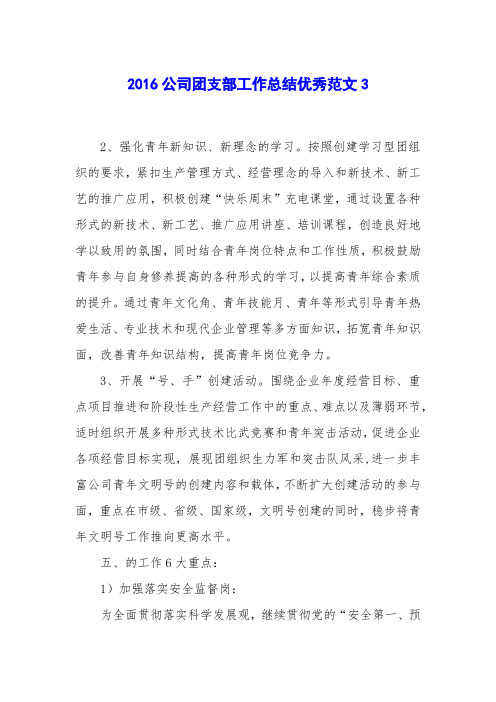 2016 公司团支部工作总结优秀范文 3

2、强化青年新知识、新理念的学习。按照创建学习型团组织的要求，紧扣生产管理方式、经营理念的导入和新技术、新工艺的推广应用，积极创建“快乐周末”充电课堂，通过设置各种形式的新技术、新工艺、推广应用讲座、培训课程，创造良好地学以致用的氛围，同时结合青年岗位特点和工作性质，积极鼓励青年参与自身修养提高的各种形式的学习，以提高青年综合素质的提升。通过青年文化角、青年技能月、青年等形式引导青年热爱生活、专业技术和现代企业管理等多方面知识，拓宽青年知识面，改善青年知识结构，提高青年岗位竞争力。

3、开展“号、手”创建活动。围绕企业年度经营目标、重点项目推进和阶段性生产经营工作中的重点、难点以及薄弱环节，适时组织开展多种形式技术比武竞赛和青年突击活动，促进企业各项经营目标实现，展现团组织生力军和突击队风采，进一步丰富公司青年文明号的创建内容和载体，不断扩大创建活动的参与面，重点在市级、省级、国家级，文明号创建的同时，稳步将青年文明号工作推向更高水平。

五、的工作 6 大重点：

1）加强落实安全监督岗：

为全面贯彻落实科学发展观，继续贯彻党的“安全第一、预